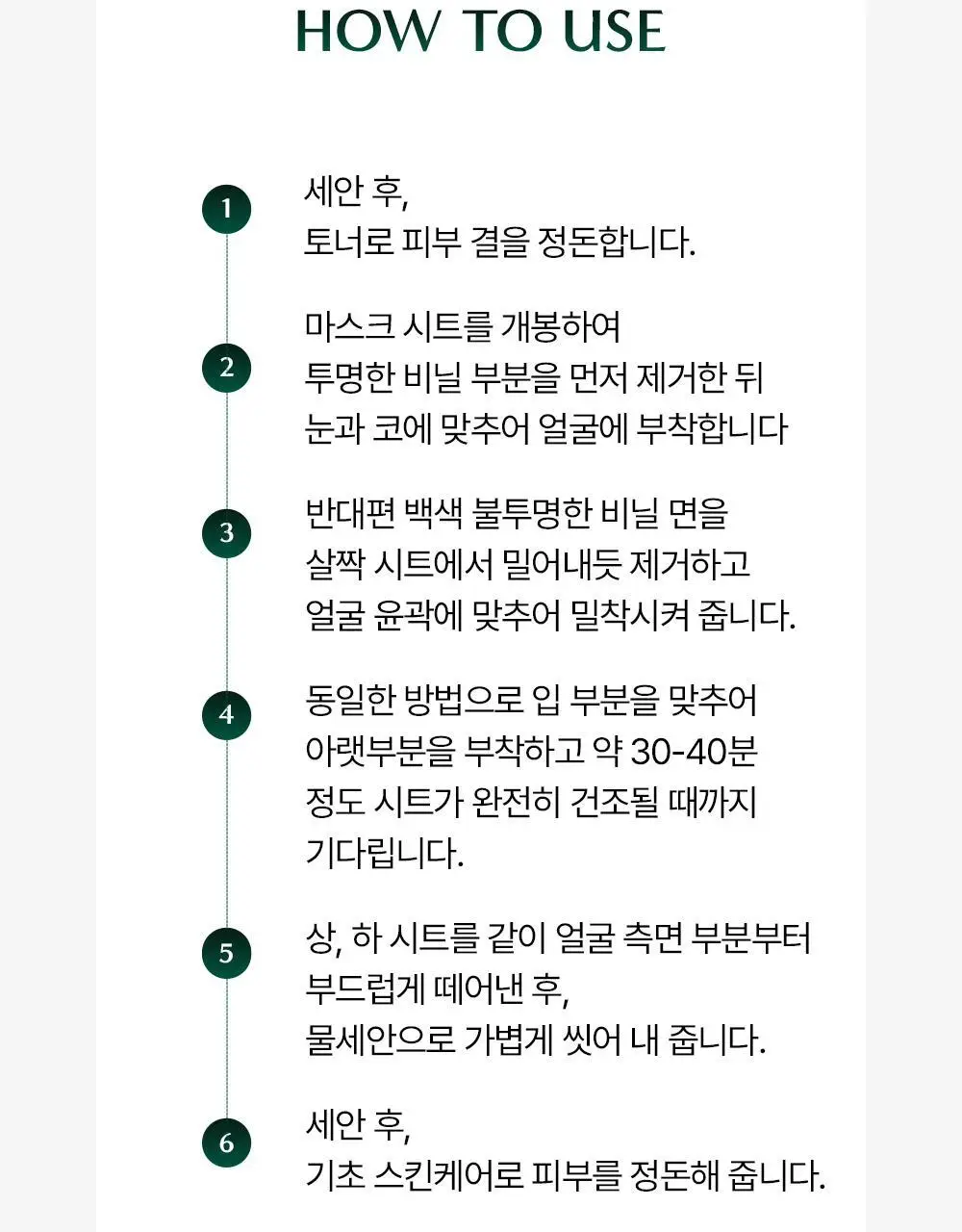 HOW TO USE

1

세안 후,
토너로 피부 결을 정돈합니다.

2

마스크 시트를 개봉하여
투명한 비닐 부분을 먼저 제거한 뒤
눈과 코에 맞추어 얼굴에 부착합니다

3

반대편 백색 불투명한 비닐 면을
살짝 시트에서 밀어내듯 제거하고
얼굴 윤곽에 맞추어 밀착시켜 줍니다.

4

동일한 방법으로 입 부분을 맞추어
아랫부분을 부착하고 약 30-40분
정도 시트가 완전히 건조될 때까지
기다립니다.

5

상, 하 시트를 같이 얼굴 측면 부분부터
부드럽게 떼어낸 후,
물세안으로 가볍게 씻어 내 줍니다.

6

세안 후,
기초 스킨케어로 피부를 정돈해 줍니다.